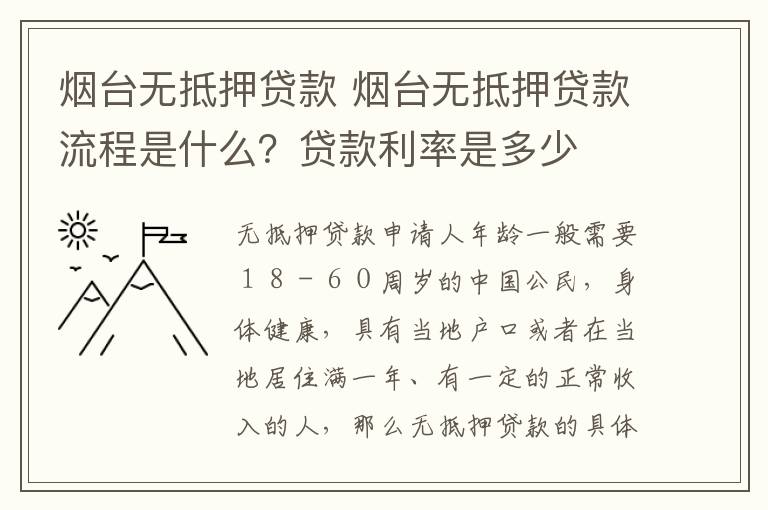 烟台无抵押贷款 烟台无抵押贷款流程是什么？贷款利率是多少

无抵押贷款申请人年龄一般需要18－60周岁的中国公民，身体健康，具有当地户口或者在当地居住满一年、有一定的正常收入的人，那么无抵押贷款的具体